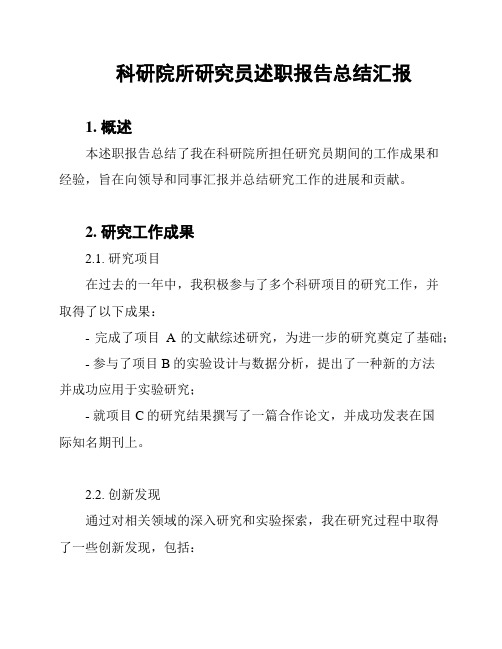 科研院所研究员述职报告总结汇报

1. 概述

本述职报告总结了我在科研院所担任研究员期间的工作成果和经验，旨在向领导和同事汇报并总结研究工作的进展和贡献。

2. 研究工作成果

2.1. 研究项目

在过去的一年中，我积极参与了多个科研项目的研究工作，并取得了以下成果：

- 完成了项目 A 的文献综述研究，为进一步的研究奠定了基础；

- 参与了项目 B 的实验设计与数据分析，提出了一种新的方法并成功应用于实验研究；

- 就项目 C 的研究结果撰写了一篇合作论文，并成功发表在国际知名期刊上。

2.2. 创新发现

通过对相关领域的深入研究和实验探索，我在研究过程中取得了一些创新发现，包括：